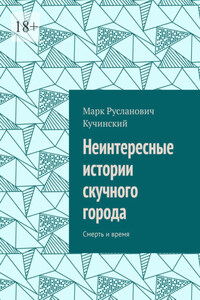 18+

Марк Русланович Кучинский

Неинтересные истории скучного города

Смерть и время